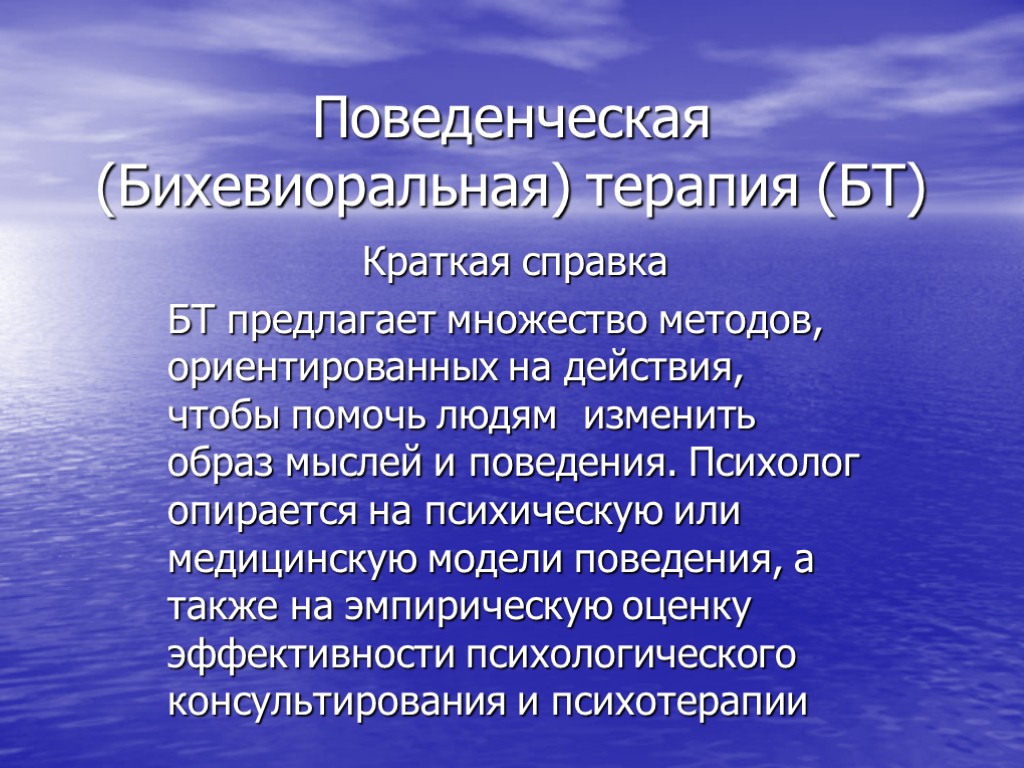 Поведенческая (Бихевиоральная) терапия (БТ)

Краткая справка

БТ предлагает множество методов, ориентированных на действия, чтобы помочь людям изменить образ мыслей и поведения. Психолог опирается на психическую или медицинскую модели поведения, а также на эмпирическую оценку эффективности психологического консультирования и психотерапии